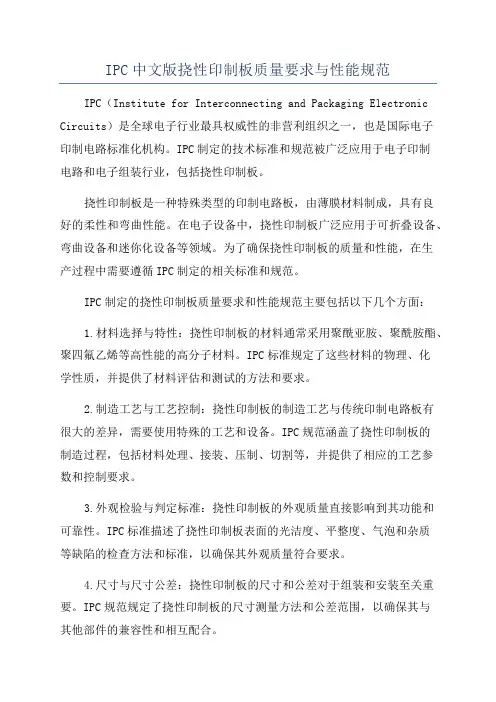 IPC中文版挠性印制板质量要求与性能规范

IPC（Institute for Interconnecting and Packaging Electronic Circuits）是全球电子行业最具权威性的非营利组织之一，也是国际电子印制电路标准化机构。IPC制定的技术标准和规范被广泛应用于电子印制电路和电子组装行业，包括挠性印制板。

挠性印制板是一种特殊类型的印制电路板，由薄膜材料制成，具有良好的柔性和弯曲性能。在电子设备中，挠性印制板广泛应用于可折叠设备、弯曲设备和迷你化设备等领域。为了确保挠性印制板的质量和性能，在生产过程中需要遵循IPC制定的相关标准和规范。

IPC制定的挠性印制板质量要求和性能规范主要包括以下几个方面：

1.材料选择与特性：挠性印制板的材料通常采用聚酰亚胺、聚酰胺酯、聚四氟乙烯等高性能的高分子材料。IPC标准规定了这些材料的物理、化学性质，并提供了材料评估和测试的方法和要求。

2.制造工艺与工艺控制：挠性印制板的制造工艺与传统印制电路板有很大的差异，需要使用特殊的工艺和设备。IPC规范涵盖了挠性印制板的制造过程，包括材料处理、接装、压制、切割等，并提供了相应的工艺参数和控制要求。

3.外观检验与判定标准：挠性印制板的外观质量直接影响到其功能和可靠性。IPC标准描述了挠性印制板表面的光洁度、平整度、气泡和杂质等缺陷的检查方法和标准，以确保其外观质量符合要求。

4.尺寸与尺寸公差：挠性印制板的尺寸和公差对于组装和安装至关重要。IPC规范规定了挠性印制板的尺寸测量方法和公差范围，以确保其与其他部件的兼容性和相互配合。